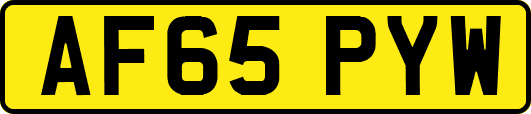 AF65 PYW